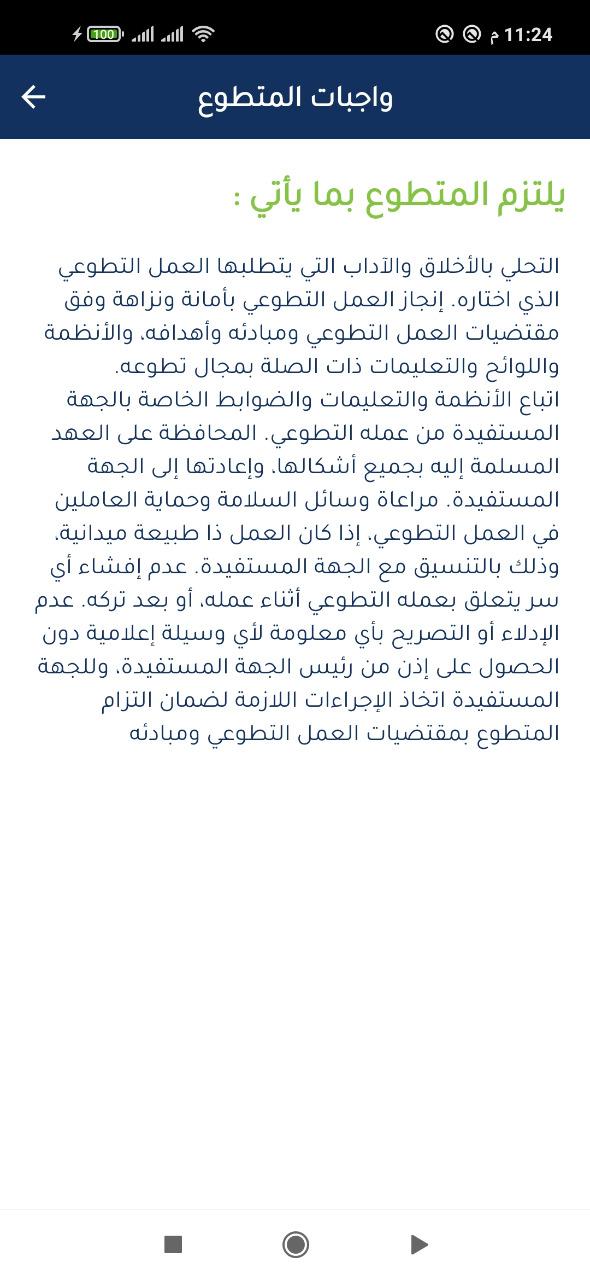 11:24 م
100

واجبات المتطوع

يلتزم المتطوع بما يأتي :

التحلي بالأخلاق والآداب التي يتطلبها العمل التطوعي الذي اختاره. إنجاز العمل التطوعي بأمانة ونزاهة وفق مقتضيات العمل التطوعي ومبادئه وأهدافه، والأنظمة واللوائح والتعليمات ذات الصلة بمجال تطوعه.
اتباع الأنظمة والتعليمات والضوابط الخاصة بالجهة المستفيدة من عمله التطوعي. المحافظة على العهد المسلمة إليه بجميع أشكالها، وإعادتها إلى الجهة المستفيدة. مراعاة وسائل السلامة وحماية العاملين في العمل التطوعي، إذا كان العمل ذا طبيعة ميدانية، وذلك بالتنسيق مع الجهة المستفيدة. عدم إفشاء أي سر يتعلق بعمله التطوعي أثناء عمله، أو بعد تركه. عدم الإدلاء أو التصريح بأي معلومة لأي وسيلة إعلامية دون الحصول على إذن من رئيس الجهة المستفيدة، وللجهة المستفيدة اتخاذ الإجراءات اللازمة لضمان التزام المتطوع بمقتضيات العمل التطوعي ومبادئه